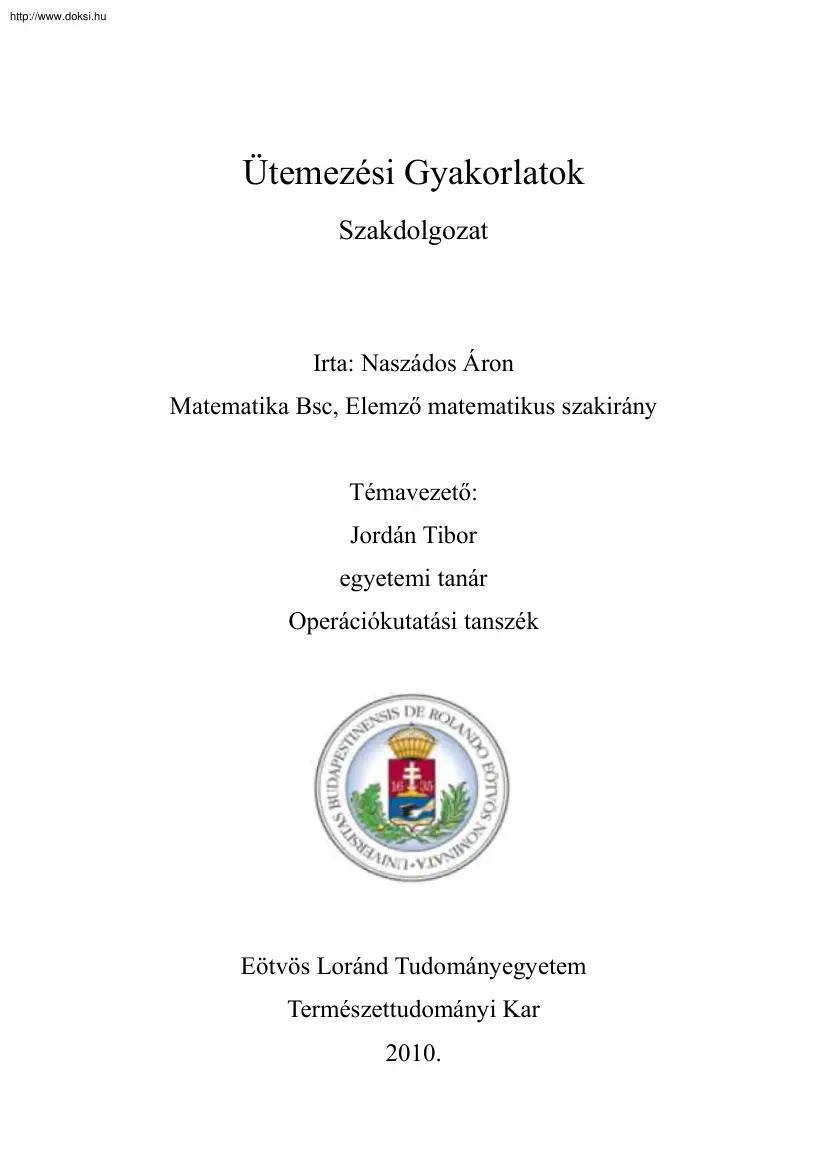 http://www.doksi.hu

Ütemezési Gyakorlatok

Szakdolgozat

Irta: Naszádos Áron

Matematika Bsc, Elemző matematikus szakirány

Témavezető:

Jordán Tibor

egyetemi tanár

Operációkutatási tanszék

UNIVERSITAS BUDAPESTINENSIS DE ROLANDO EÖTVÖS NOMINATA

16 35

Eötvös Loránd Tudományegyetem

Természettudományi Kar

2010.